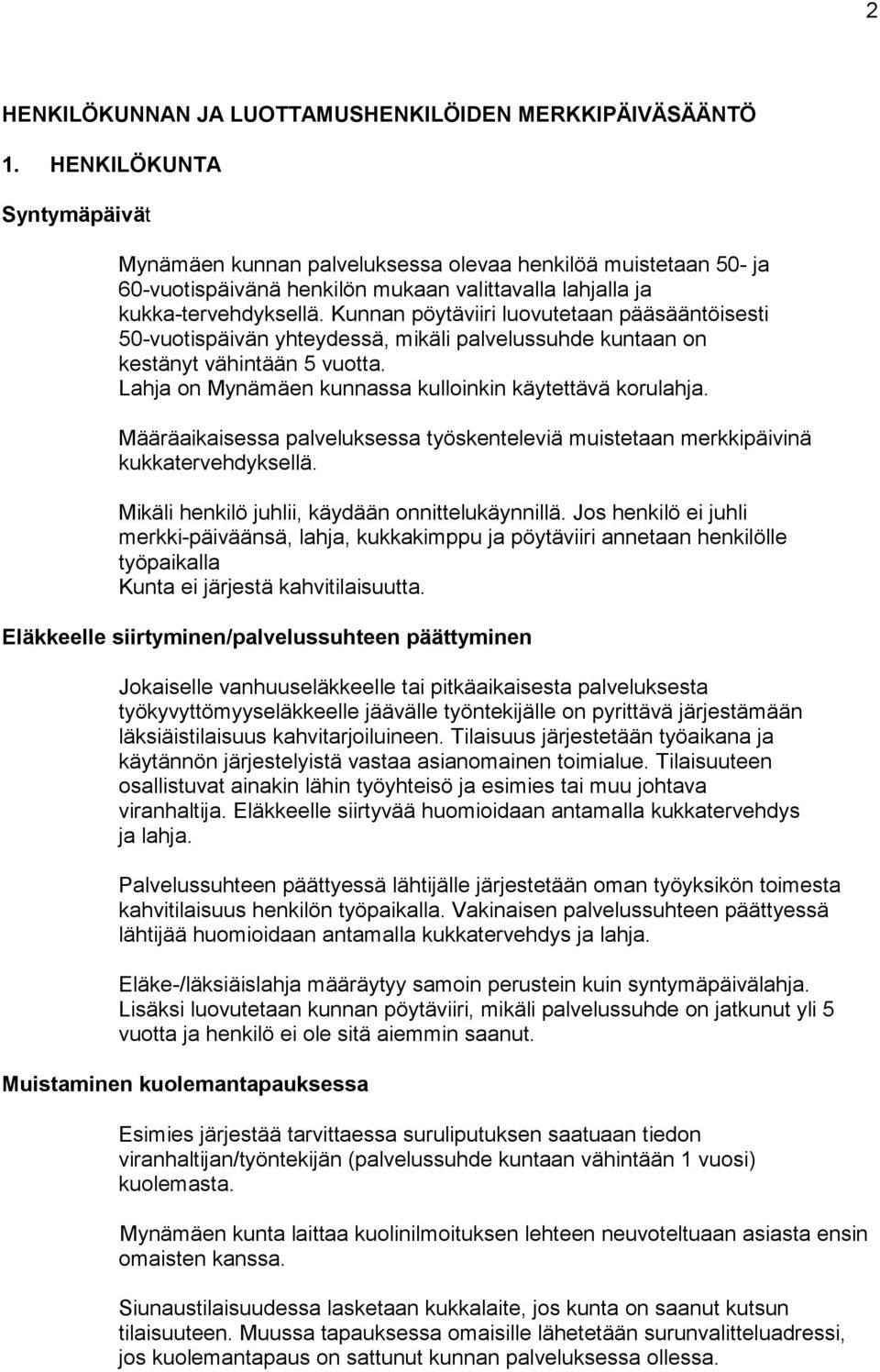 2

HENKILÖKUNNAN JA LUOTTAMUSHENKILÖIDEN MERKKIPÄIVÄSÄÄNTÖ

1. HENKILÖKUNTA

Syntymäpäivät

Mynämäen kunnan palveluksessa olevaa henkilöä muistetaan 50- ja 60-vuotispäivänä henkilön mukaan valittavalla lahjalla ja kukka-tervehdyksellä. Kunnan pöytäviiri luovutetaan pääsääntöisesti 50-vuotispäivän yhteydessä, mikäli palvelussuhde kuntaan on kestänyt vähintään 5 vuotta. Lahja on Mynämäen kunnassa kulloinkin käytettävä korulahja.

Määräaikaisessa palveluksessa työskenteleviä muistetaan merkkipäivinä kukkatervehdyksellä.

Mikäli henkilö juhlii, käydään onnittelukäynnillä. Jos henkilö ei juhli merkki-päiväänsä, lahja, kukkakimppu ja pöytäviiri annetaan henkilölle työpaikalla
Kunta ei järjestä kahvitilaisuutta.

Eläkkeelle siirtyminen/palvelussuhteen päättyminen

Jokaiselle vanhuuseläkkeelle tai pitkäaikaisesta palveluksesta työkyvyttömyyseläkkeelle jäävälle työntekijälle on pyrittävä järjestämään läksiäistilaisuus kahvitarjoiluineen. Tilaisuus järjestetään työaikana ja käytännön järjestelyistä vastaa asianomainen toimialue. Tilaisuuteen osallistuvat ainakin lähin työyhteisö ja esimies tai muu johtava viranhaltija. Eläkkeelle siirtyvää huomioidaan antamalla kukkatervehdys ja lahja.

Palvelussuhteen päättyessä lähtijälle järjestetään oman työyksikön toimesta kahvitilaisuus henkilön työpaikalla. Vakinaisen palvelussuhteen päättyessä lähtijää huomioidaan antamalla kukkatervehdys ja lahja.

Eläke-/läksiäislahja määräytyy samoin perustein kuin syntymäpäivälahja. Lisäksi luovutetaan kunnan pöytäviiri, mikäli palvelussuhde on jatkunut yli 5 vuotta ja henkilö ei ole sitä aiemmin saanut.

Muistaminen kuolemantapauksessa

Esimies järjestää tarvittaessa suruliputuksen saatuaan tiedon viranhaltijan/työntekijän (palvelussuhde kuntaan vähintään 1 vuosi) kuolemasta.

Mynämäen kunta laittaa kuolinilmoituksen lehteen neuvoteltuaan asiasta ensin omaisten kanssa.

Siunaustilaisuudessa lasketaan kukkalaite, jos kunta on saanut kutsun tilaisuuteen. Muussa tapauksessa omaisille lähetetään surunvalitteluadressi, jos kuolemantapaus on sattunut kunnan palveluksessa ollessa.